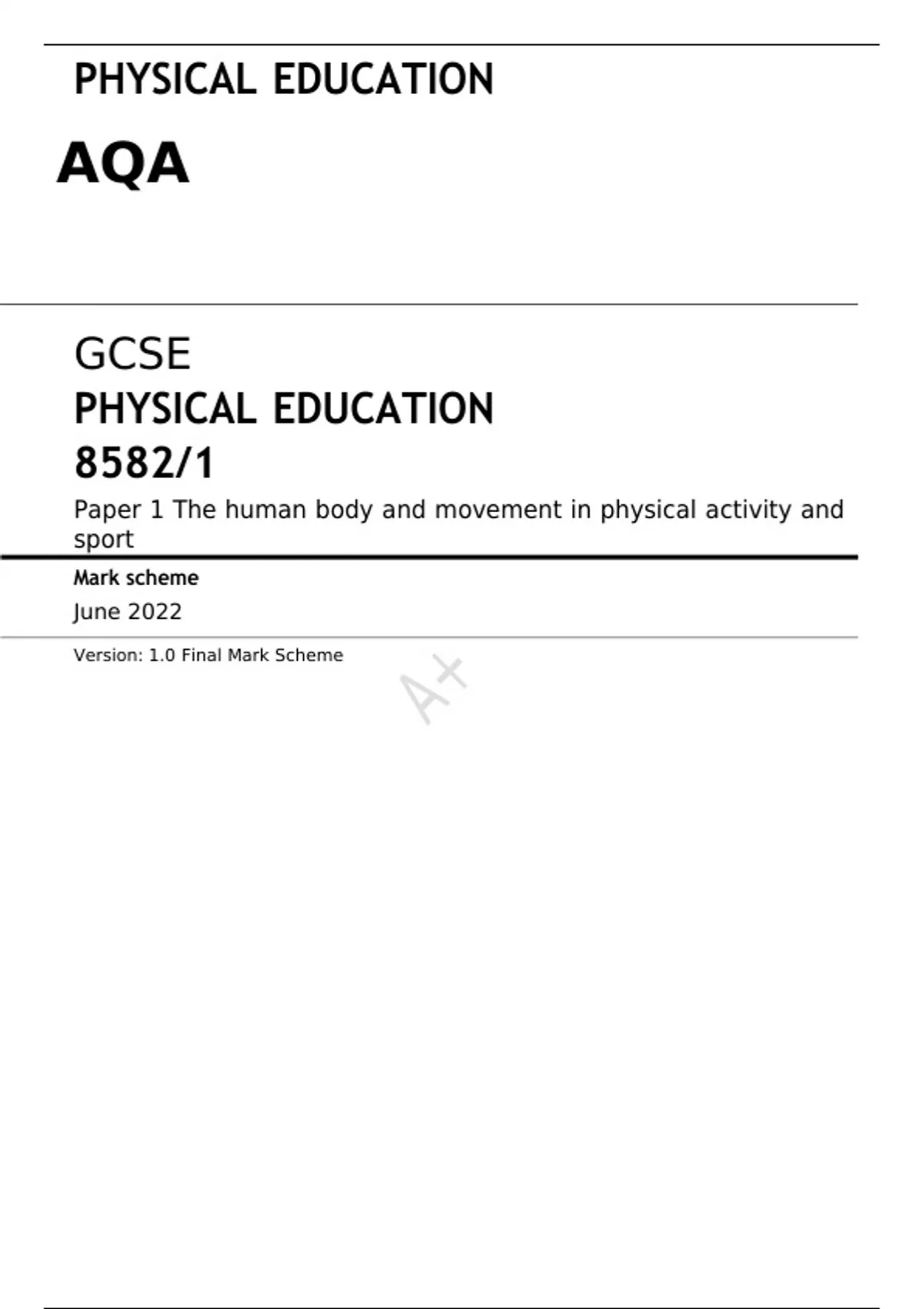 PHYSICAL EDUCATION

AQA

GCSE

PHYSICAL EDUCATION

8582/1

Paper 1 The human body and movement in physical activity and sport

Mark scheme

June 2022

Version: 1.0 Final Mark Scheme

A+